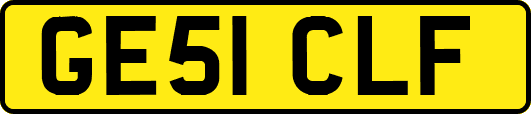 GE51 CLF